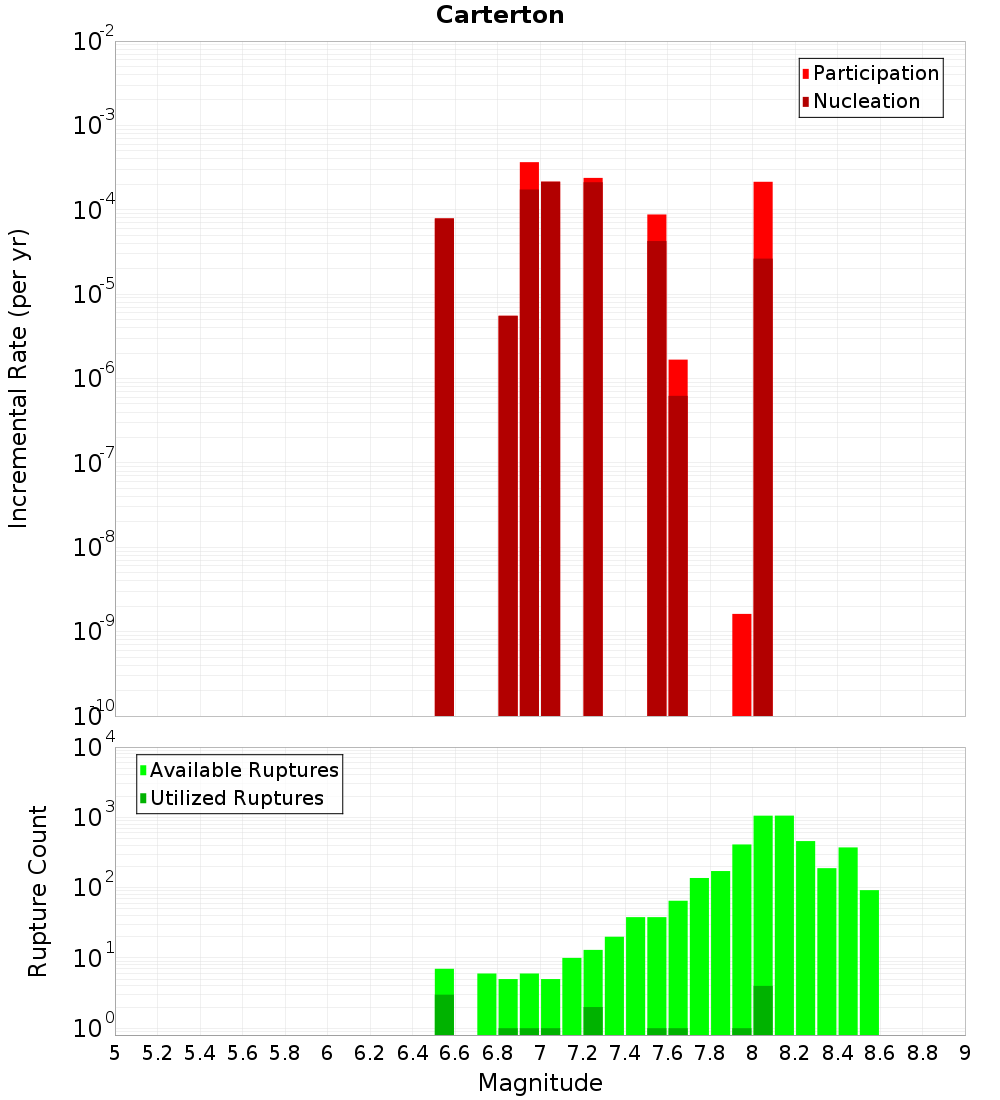 Carterton

Participation
Nucleation

Incremental Rate (per yr)

$10^{-2}$
$10^{-3}$
$10^{-4}$
$10^{-5}$
$10^{-6}$
$10^{-7}$
$10^{-8}$
$10^{-9}$
$10^{-10}$

Available Ruptures
Utilized Ruptures

Rupture Count

$10^{4}$
$10^{3}$
$10^{2}$
$10^{1}$
$10^{0}$

5 5.2 5.4 5.6 5.8 6 6.2 6.4 6.6 6.8 7 7.2 7.4 7.6 7.8 8 8.2 8.4 8.6 8.8 9

Magnitude